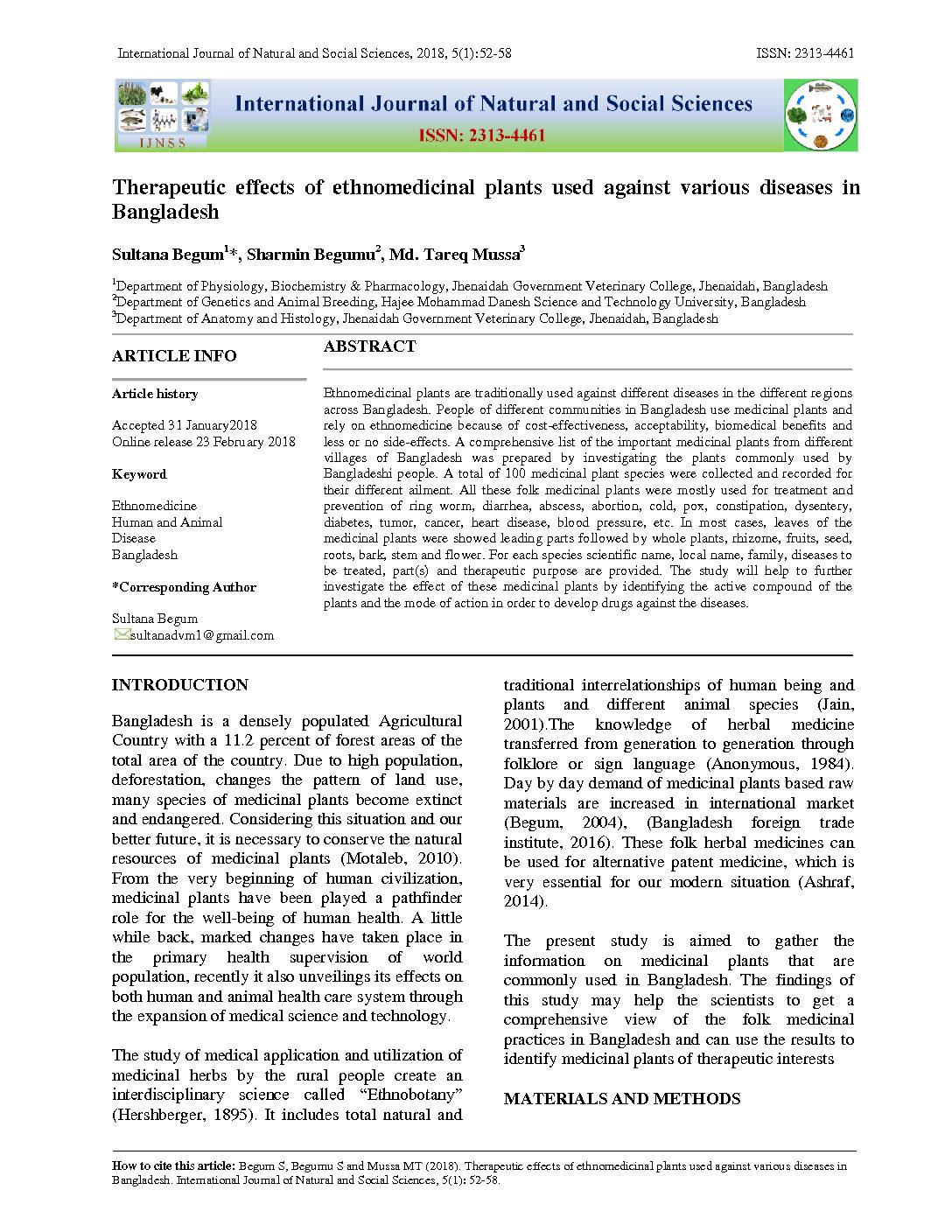 International Journal of Natural and Social Sciences, 2018, 5(1):52-58

ISSN: 2313-4461

IJNSS

International Journal of Natural and Social Sciences

ISSN: 2313-4461

Therapeutic effects of ethnomedicinal plants used against various diseases in Bangladesh

Sultana Begum$^1$*, Sharmin Begumu$^2$, Md. Tareq Mussa$^3$

$^1$Department of Physiology, Biochemistry & Pharmacology, Jhenaidah Government Veterinary College, Jhenaidah, Bangladesh
$^2$Department of Genetics and Animal Breeding, Hajee Mohammad Danesh Science and Technology University, Bangladesh
$^3$Department of Anatomy and Histology, Jhenaidah Government Veterinary College, Jhenaidah, Bangladesh

ARTICLE INFO

Article history

Accepted 31 January2018
Online release 23 February 2018

Keyword

Ethnomedicine
Human and Animal
Disease
Bangladesh

*Corresponding Author

Sultana Begum
sultanadvm1@gmail.com

ABSTRACT

Ethnomedicinal plants are traditionally used against different diseases in the different regions across Bangladesh. People of different communities in Bangladesh use medicinal plants and rely on ethnomedicine because of cost-effectiveness, acceptability, biomedical benefits and less or no side-effects. A comprehensive list of the important medicinal plants from different villages of Bangladesh was prepared by investigating the plants commonly used by Bangladeshi people. A total of 100 medicinal plant species were collected and recorded for their different ailment. All these folk medicinal plants were mostly used for treatment and prevention of ring worm, diarrhea, abscess, abortion, cold, pox, constipation, dysentery, diabetes, tumor, cancer, heart disease, blood pressure, etc. In most cases, leaves of the medicinal plants were showed leading parts followed by whole plants, rhizome, fruits, seed, roots, bark, stem and flower. For each species scientific name, local name, family, diseases to be treated, part(s) and therapeutic purpose are provided. The study will help to further investigate the effect of these medicinal plants by identifying the active compound of the plants and the mode of action in order to develop drugs against the diseases.

INTRODUCTION

Bangladesh is a densely populated Agricultural Country with a 11.2 percent of forest areas of the total area of the country. Due to high population, deforestation, changes the pattern of land use, many species of medicinal plants become extinct and endangered. Considering this situation and our better future, it is necessary to conserve the natural resources of medicinal plants (Motaleb, 2010). From the very beginning of human civilization, medicinal plants have been played a pathfinder role for the well-being of human health. A little while back, marked changes have taken place in the primary health supervision of world population, recently it also unveilings its effects on both human and animal health care system through the expansion of medical science and technology.

The study of medical application and utilization of medicinal herbs by the rural people create an interdisciplinary science called “Ethnobotany” (Hershberger, 1895). It includes total natural and traditional interrelationships of human being and plants and different animal species (Jain, 2001).The knowledge of herbal medicine transferred from generation to generation through folklore or sign language (Anonymous, 1984). Day by day demand of medicinal plants based raw materials are increased in international market (Begum, 2004), (Bangladesh foreign trade institute, 2016). These folk herbal medicines can be used for alternative patent medicine, which is very essential for our modern situation (Ashraf, 2014).

The present study is aimed to gather the information on medicinal plants that are commonly used in Bangladesh. The findings of this study may help the scientists to get a comprehensive view of the folk medicinal practices in Bangladesh and can use the results to identify medicinal plants of therapeutic interests

MATERIALS AND METHODS

How to cite this article: Begum S, Begumu S and Mussa MT (2018). Therapeutic effects of ethnomedicinal plants used against various diseases in Bangladesh. International Journal of Natural and Social Sciences, 5(1): 52-58.